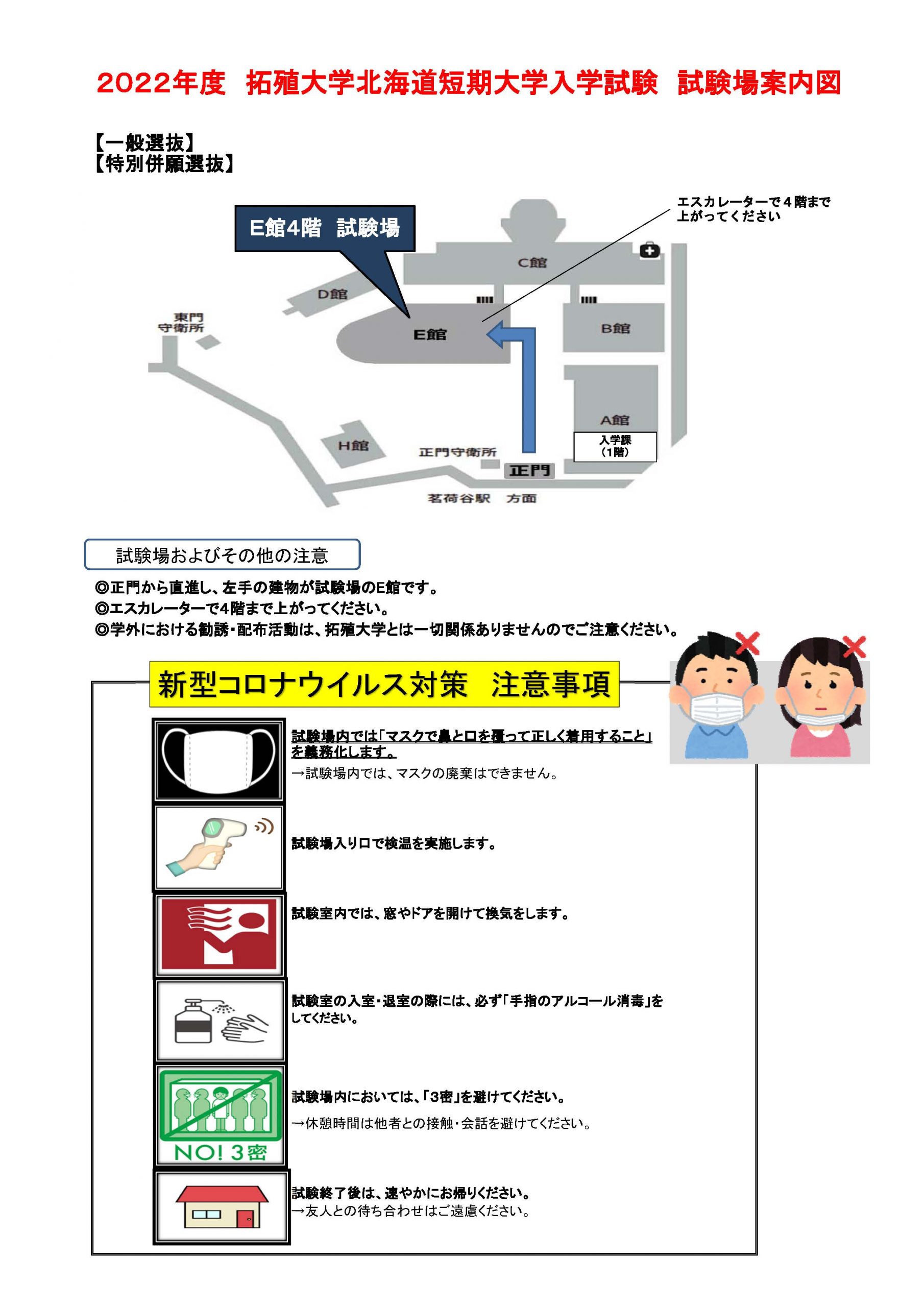 2022年度　拓殖大学北海道短期大学入学試験　試験場案内図

【一般選抜】
【特別併願選抜】

E館4階　試験場

エスカレーターで４階まで上がってください

C館

D館

東門守衛所

E館

B館

A館

入学課（1階）

H館

正門守衛所

正門

茗荷谷駅　方面

試験場およびその他の注意

◎正門から直進し、左手の建物が試験場のE館です。
◎エスカレーターで4階まで上がってください。
◎学外における勧誘・配布活動は、拓殖大学とは一切関係ありませんのでご注意ください。

新型コロナウイルス対策　注意事項

試験場内では「マスクで鼻と口を覆って正しく着用すること」を義務化します。
→試験場内では、マスクの廃棄はできません。

試験場入り口で検温を実施します。

試験室内では、窓やドアを開けて換気をします。

試験室の入室・退室の際には、必ず「手指のアルコール消毒」をしてください。

NO! 3密

試験場内においては、「3密」を避けてください。
→休憩時間は他者との接触・会話を避けてください。

試験終了後は、速やかにお帰りください。
→友人との待ち合わせはご遠慮ください。